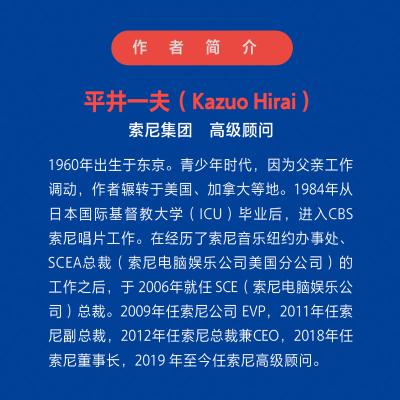 作 者 简 介

平井一夫（Kazuo Hirai）

索尼集团　高级顾问

1960年出生于东京。青少年时代，因为父亲工作调动，作者辗转于美国、加拿大等地。1984年从日本国际基督教大学（ICU）毕业后，进入CBS索尼唱片工作。在经历了索尼音乐纽约办事处、SCEA总裁（索尼电脑娱乐公司美国分公司）的工作之后，于 2006年就任 SCE（索尼电脑娱乐公司）总裁。2009年任索尼公司 EVP，2011年任索尼副总裁，2012年任索尼总裁兼CEO，2018年任索尼董事长，2019 年至今任索尼高级顾问。